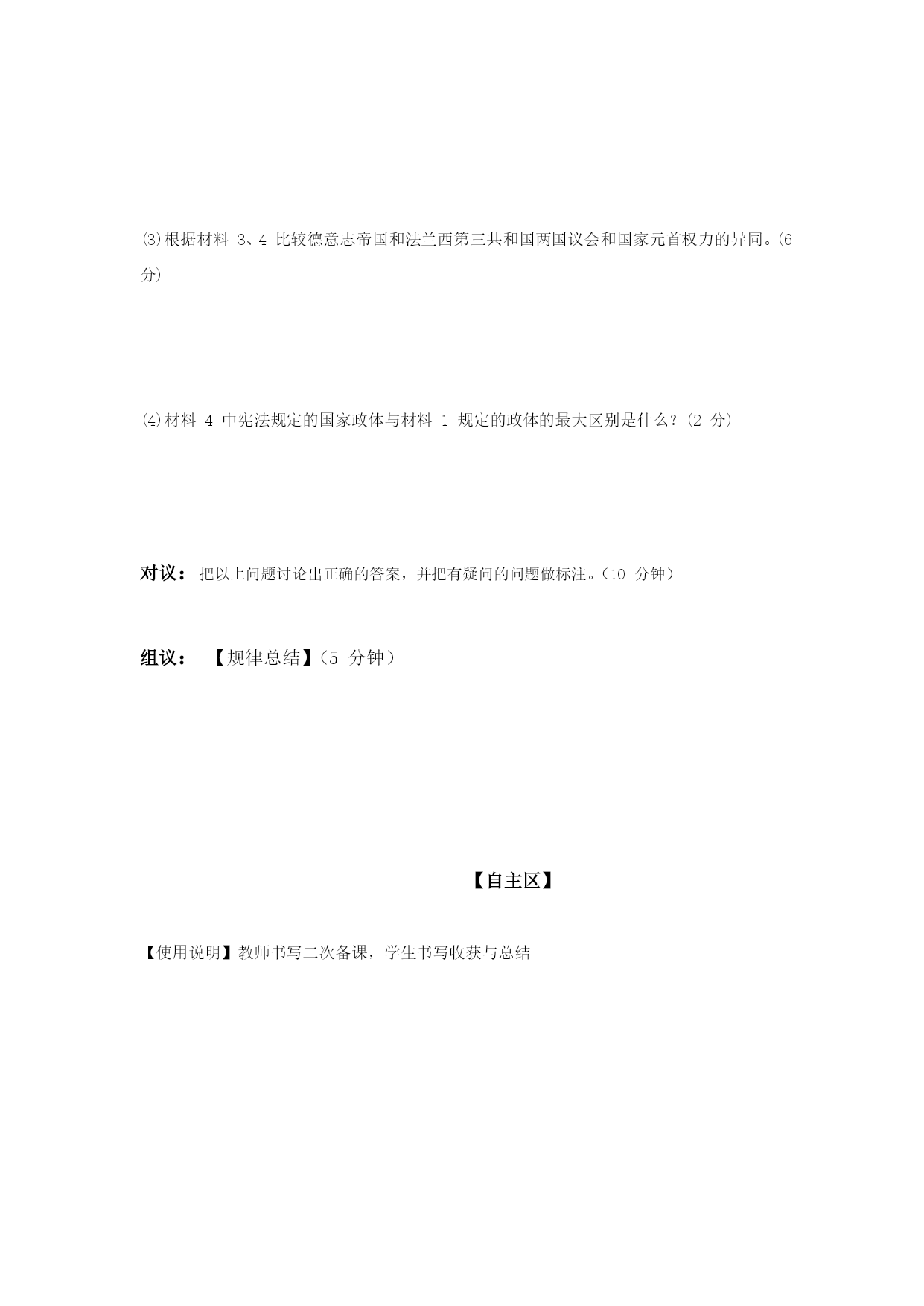 ⑶根据材料 3、4 比较德意志帝国和法兰西第三共和国两国议会和国家元首权力的异同。(6 分)

⑷材料 4 中宪法规定的国家政体与材料 1 规定的政体的最大区别是什么？(2 分)

对议： 把以上问题讨论出正确的答案，并把有疑问的问题做标注。(10 分钟)

组议： 【规律总结】(5 分钟)

【自主区】

【使用说明】教师书写二次备课，学生书写收获与总结